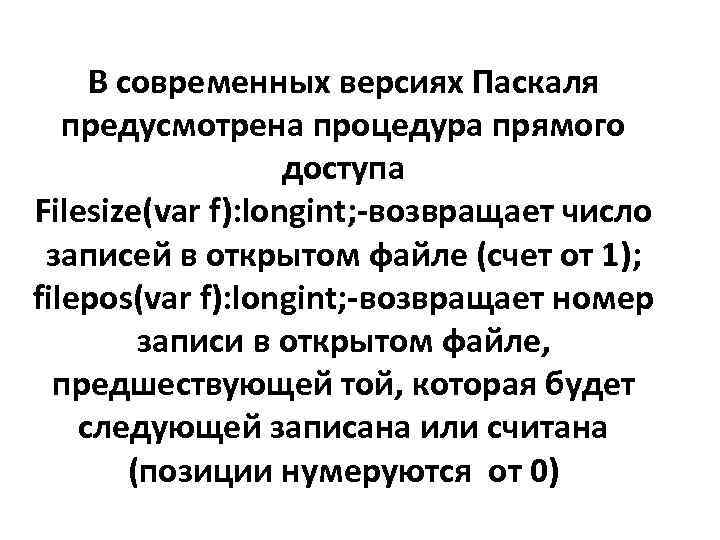 В современных версиях Паскаля предусмотрена процедура прямого доступа
Filesize(var f):longint;-возвращает число записей в открытом файле (счет от 1);
filepos(var f):longint;-возвращает номер записи в открытом файле, предшествующей той, которая будет следующей записана или считана (позиции нумеруются от 0)